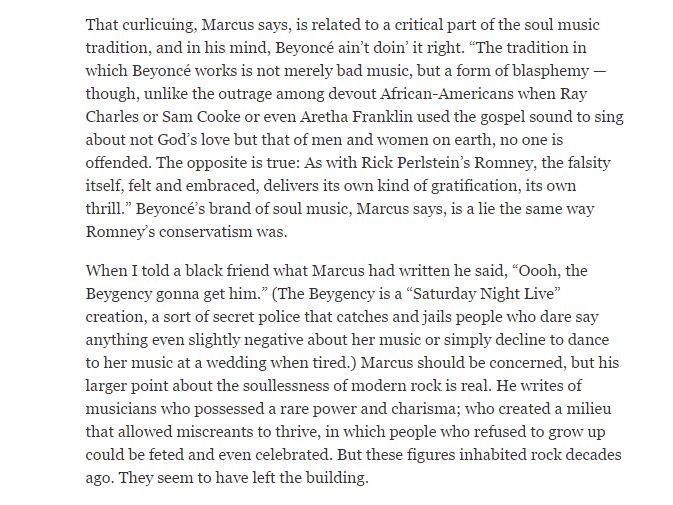 That curlicuing, Marcus says, is related to a critical part of the soul music tradition, and in his mind, Beyoncé ain't doin' it right. "The tradition in which Beyoncé works is not merely bad music, but a form of blasphemy — though, unlike the outrage among devout African-Americans when Ray Charles or Sam Cooke or even Aretha Franklin used the gospel sound to sing about not God's love but that of men and women on earth, no one is offended. The opposite is true: As with Rick Perlstein's Romney, the falsity itself, felt and embraced, delivers its own kind of gratification, its own thrill." Beyoncé's brand of soul music, Marcus says, is a lie the same way Romney's conservatism was.

When I told a black friend what Marcus had written he said, "Oooh, the Beygency gonna get him." (The Beygency is a "Saturday Night Live" creation, a sort of secret police that catches and jails people who dare say anything even slightly negative about her music or simply decline to dance to her music at a wedding when tired.) Marcus should be concerned, but his larger point about the soullessness of modern rock is real. He writes of musicians who possessed a rare power and charisma; who created a milieu that allowed miscreants to thrive, in which people who refused to grow up could be feted and even celebrated. But these figures inhabited rock decades ago. They seem to have left the building.